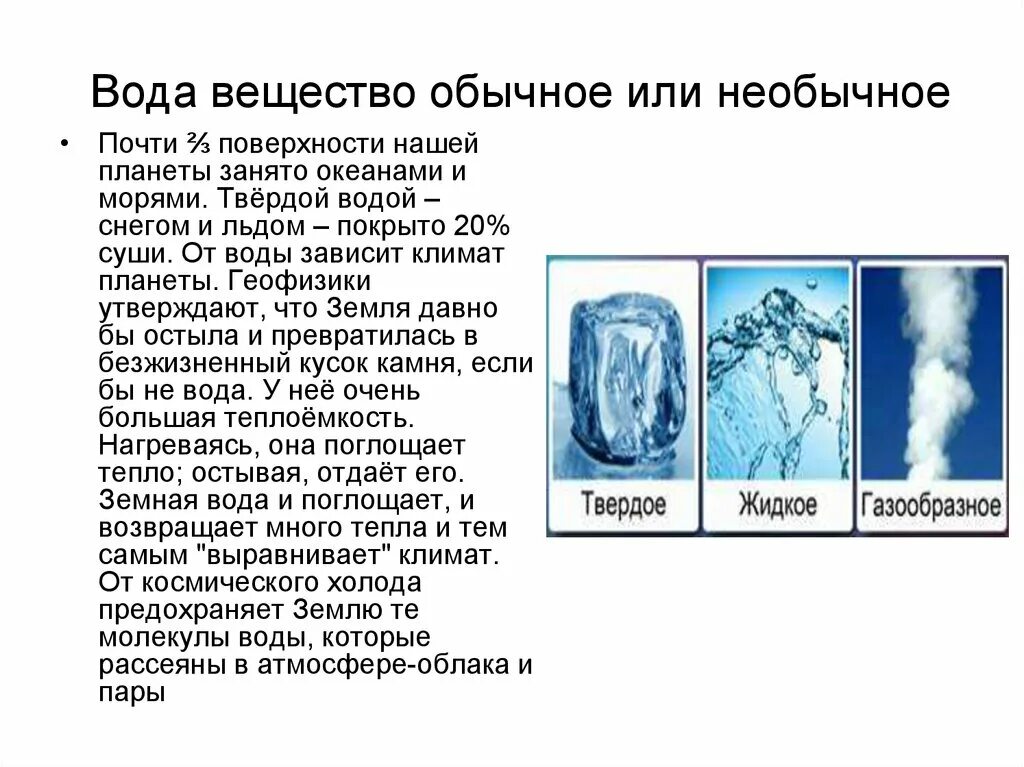 Вода вещество обычное или необычное

• Почти ⅔ поверхности нашей планеты занято океанами и морями. Твёрдой водой – снегом и льдом – покрыто 20% суши. От воды зависит климат планеты. Геофизики утверждают, что Земля давно бы остыла и превратилась в безжизненный кусок камня, если бы не вода. У неё очень большая теплоёмкость. Нагреваясь, она поглощает тепло; остывая, отдаёт его. Земная вода и поглощает, и возвращает много тепла и тем самым "выравнивает" климат. От космического холода предохраняет Землю те молекулы воды, которые рассеяны в атмосфере-облака и пары

Твердое

Жидкое

Газообразное